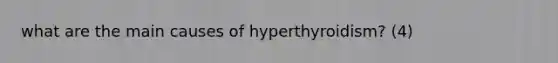 what are the main causes of hyperthyroidism? (4)